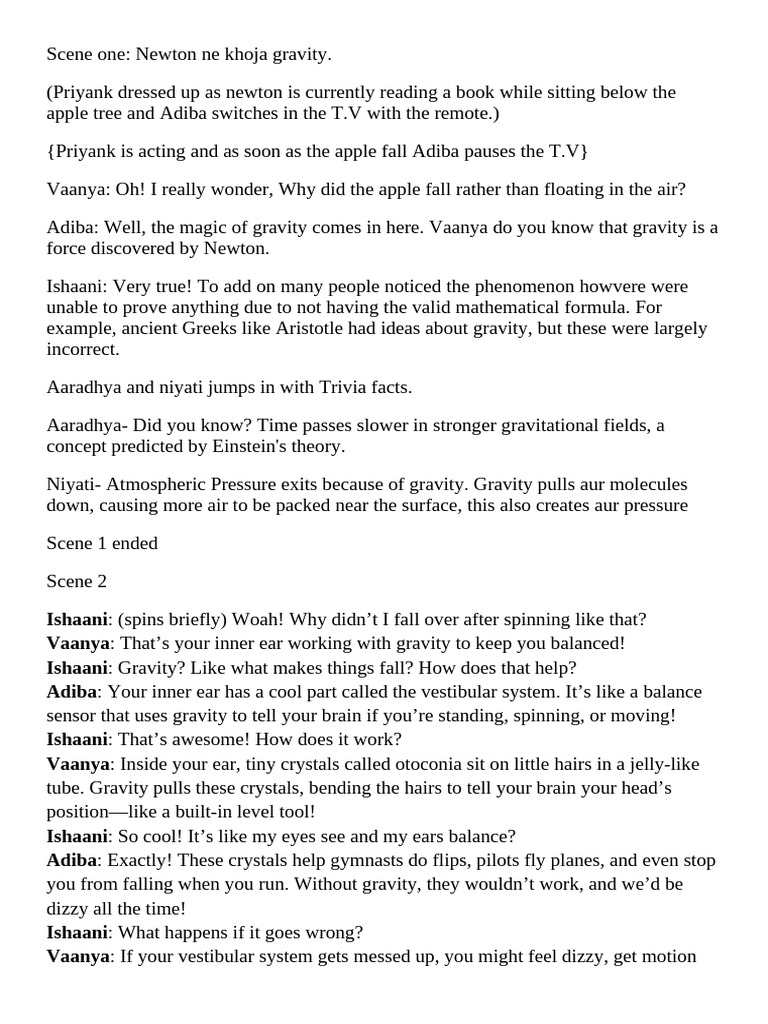 Scene one: Newton ne khoja gravity.

(Priyank dressed up as newton is currently reading a book while sitting below the apple tree and Adiba switches in the T.V with the remote.)

{Priyank is acting and as soon as the apple fall Adiba pauses the T.V}

Vaanya: Oh! I really wonder, Why did the apple fall rather than floating in the air?

Adiba: Well, the magic of gravity comes in here. Vaanya do you know that gravity is a force discovered by Newton.

Ishaani: Very true! To add on many people noticed the phenomenon howvere were unable to prove anything due to not having the valid mathematical formula. For example, ancient Greeks like Aristotle had ideas about gravity, but these were largely incorrect.

Aaradhya and niyati jumps in with Trivia facts.

Aaradhya- Did you know? Time passes slower in stronger gravitational fields, a concept predicted by Einstein's theory.

Niyati- Atmospheric Pressure exits because of gravity. Gravity pulls aur molecules down, causing more air to be packed near the surface, this also creates aur pressure

Scene 1 ended

Scene 2

Ishaani: (spins briefly) Woah! Why didn't I fall over after spinning like that?
Vaanya: That's your inner ear working with gravity to keep you balanced!
Ishaani: Gravity? Like what makes things fall? How does that help?
Adiba: Your inner ear has a cool part called the vestibular system. It's like a balance sensor that uses gravity to tell your brain if you're standing, spinning, or moving!
Ishaani: That's awesome! How does it work?
Vaanya: Inside your ear, tiny crystals called otoconia sit on little hairs in a jelly-like tube. Gravity pulls these crystals, bending the hairs to tell your brain your head's position—like a built-in level tool!
Ishaani: So cool! It's like my eyes see and my ears balance?
Adiba: Exactly! These crystals help gymnasts do flips, pilots fly planes, and even stop you from falling when you run. Without gravity, they wouldn't work, and we'd be dizzy all the time!
Ishaani: What happens if it goes wrong?
Vaanya: If your vestibular system gets messed up, you might feel dizzy, get motion